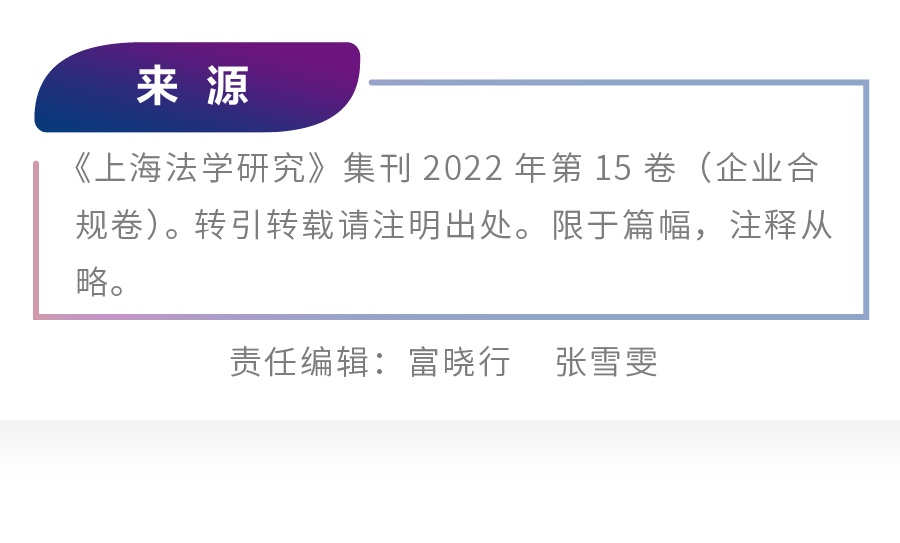 来 源

《上海法学研究》集刊 2022 年第 15 卷（企业合规卷）。转引转载请注明出处。限于篇幅，注释从略。

责任编辑：富晓行　张雪雯